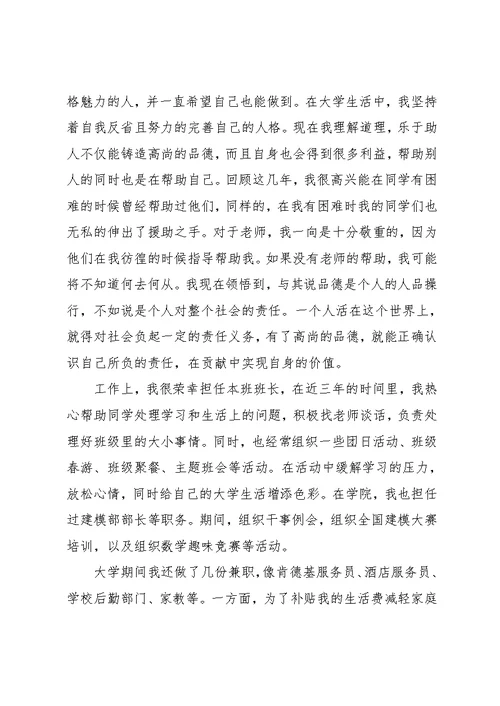 格魅力的人，并一直希望自己也能做到。在大学生活中，我坚持着自我反省且努力的完善自己的人格。现在我理解道理，乐于助人不仅能铸造高尚的品德，而且自身也会得到很多利益，帮助别人的同时也是在帮助自己。回顾这几年，我很高兴能在同学有困难的时候曾经帮助过他们，同样的，在我有困难时我的同学们也无私的伸出了援助之手。对于老师，我一向是十分敬重的，因为他们在我彷徨的时候指导帮助我。如果没有老师的帮助，我可能将不知道何去何从。我现在领悟到，与其说品德是个人的人品操行，不如说是个人对整个社会的责任。一个人活在这个世界上，就得对社会负起一定的责任义务，有了高尚的品德，就能正确认识自己所负的责任，在贡献中实现自身的价值。

工作上，我很荣幸担任本班班长，在近三年的时间里，我热心帮助同学处理学习和生活上的问题，积极找老师谈话，负责处理好班级里的大小事情。同时，也经常组织一些团日活动、班级春游、班级聚餐、主题班会等活动。在活动中缓解学习的压力，放松心情，同时给自己的大学生活增添色彩。在学院，我也担任过建模部部长等职务。期间，组织干事例会，组织全国建模大赛培训，以及组织数学趣味竞赛等活动。

大学期间我还做了几份兼职，像肯德基服务员、酒店服务员、学校后勤部门、家教等。一方面，为了补贴我的生活费减轻家庭